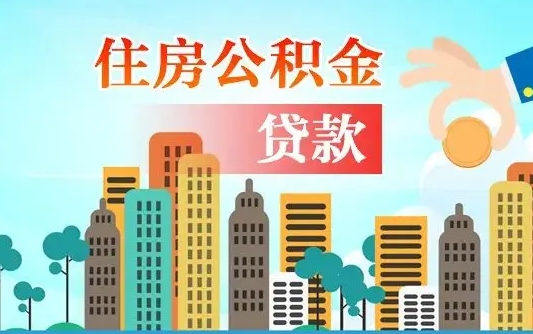 住房公积金

贷款